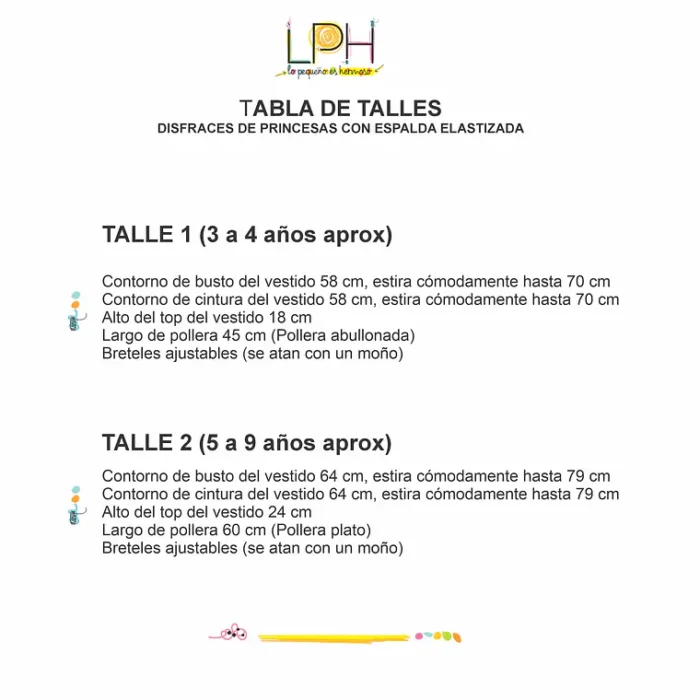 LPH
lo pequeño es hermoso

TABLA DE TALLES
DISFRACES DE PRINCESAS CON ESPALDA ELASTIZADA

TALLE 1 (3 a 4 años aprox)

Contorno de busto del vestido 58 cm, estira cómodamente hasta 70 cm
Contorno de cintura del vestido 58 cm, estira cómodamente hasta 70 cm
Alto del top del vestido 18 cm
Largo de pollera 45 cm (Pollera abullonada)
Breteles ajustables (se atan con un moño)

TALLE 2 (5 a 9 años aprox)

Contorno de busto del vestido 64 cm, estira cómodamente hasta 79 cm
Contorno de cintura del vestido 64 cm, estira cómodamente hasta 79 cm
Alto del top del vestido 24 cm
Largo de pollera 60 cm (Pollera plato)
Breteles ajustables (se atan con un moño)